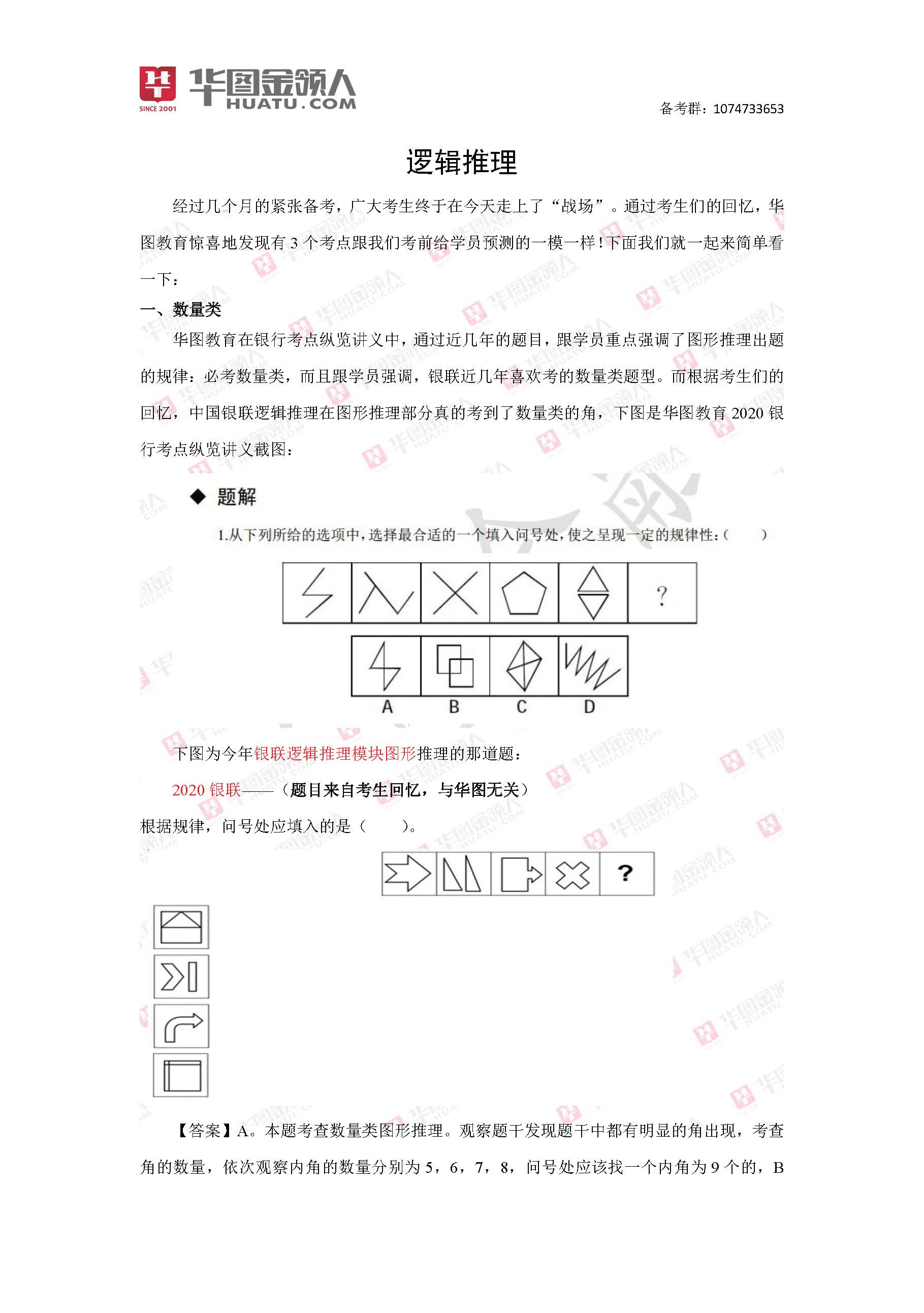 SINCE 2001 华图金领人 HUATU.COM

备考群：1074733653

逻辑推理

经过几个月的紧张备考，广大考生终于在今天走上了“战场”。通过考生们的回忆，华图教育惊喜地发现有 3 个考点跟我们考前给学员预测的一模一样！下面我们就一起来简单看一下：

一、数量类

华图教育在银行考点纵览讲义中，通过近几年的题目，跟学员重点强调了图形推理出题的规律：必考数量类，而且跟学员强调，银联近几年喜欢考的数量类题型。而根据考生们的回忆，中国银联逻辑推理在图形推理部分真的考到了数量类的角，下图是华图教育 2020 银行考点纵览讲义截图：

◆ 题解

1.从下列所给的选项中，选择最合适的一个填入问号处，使之呈现一定的规律性：(　　)

?

A　B　C　D

下图为今年银联逻辑推理模块图形推理的那道题：

2020 银联——（题目来自考生回忆，与华图无关）

根据规律，问号处应填入的是（　　）。

?

【答案】A。本题考查数量类图形推理。观察题干发现题干中都有明显的角出现，考查角的数量，依次观察内角的数量分别为 5，6，7，8，问号处应该找一个内角为 9 个的，B